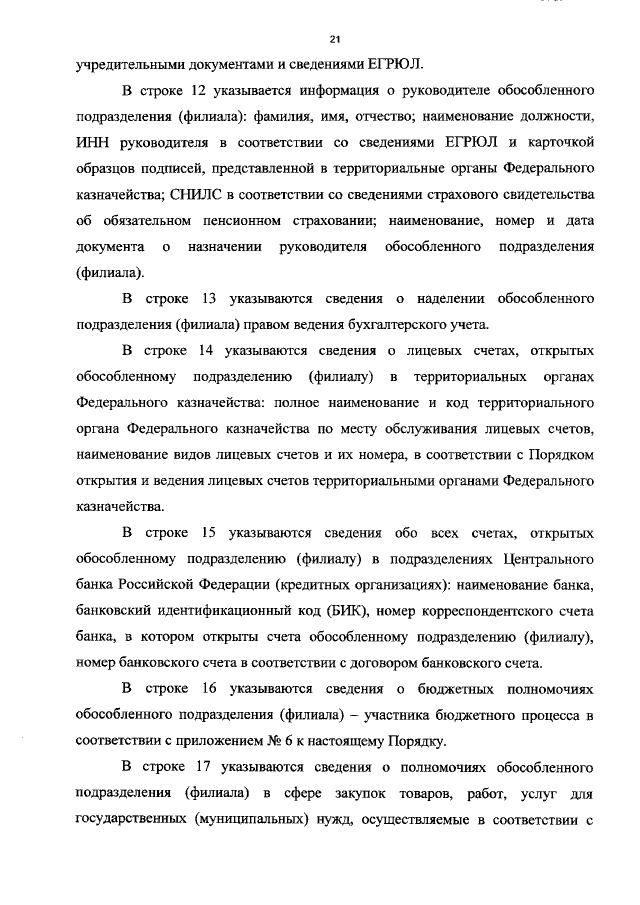 21

учредительными документами и сведениями ЕГРЮЛ.

В строке 12 указывается информация о руководителе обособленного подразделения (филиала): фамилия, имя, отчество; наименование должности, ИНН руководителя в соответствии со сведениями ЕГРЮЛ и карточкой образцов подписей, представленной в территориальные органы Федерального казначейства; СНИЛС в соответствии со сведениями страхового свидетельства об обязательном пенсионном страховании; наименование, номер и дата документа о назначении руководителя обособленного подразделения (филиала).

В строке 13 указываются сведения о наделении обособленного подразделения (филиала) правом ведения бухгалтерского учета.

В строке 14 указываются сведения о лицевых счетах, открытых обособленному подразделению (филиалу) в территориальных органах Федерального казначейства: полное наименование и код территориального органа Федерального казначейства по месту обслуживания лицевых счетов, наименование видов лицевых счетов и их номера, в соответствии с Порядком открытия и ведения лицевых счетов территориальными органами Федерального казначейства.

В строке 15 указываются сведения обо всех счетах, открытых обособленному подразделению (филиалу) в подразделениях Центрального банка Российской Федерации (кредитных организациях): наименование банка, банковский идентификационный код (БИК), номер корреспондентского счета банка, в котором открыты счета обособленному подразделению (филиалу), номер банковского счета в соответствии с договором банковского счета.

В строке 16 указываются сведения о бюджетных полномочиях обособленного подразделения (филиала) – участника бюджетного процесса в соответствии с приложением № 6 к настоящему Порядку.

В строке 17 указываются сведения о полномочиях обособленного подразделения (филиала) в сфере закупок товаров, работ, услуг для государственных (муниципальных) нужд, осуществляемые в соответствии с